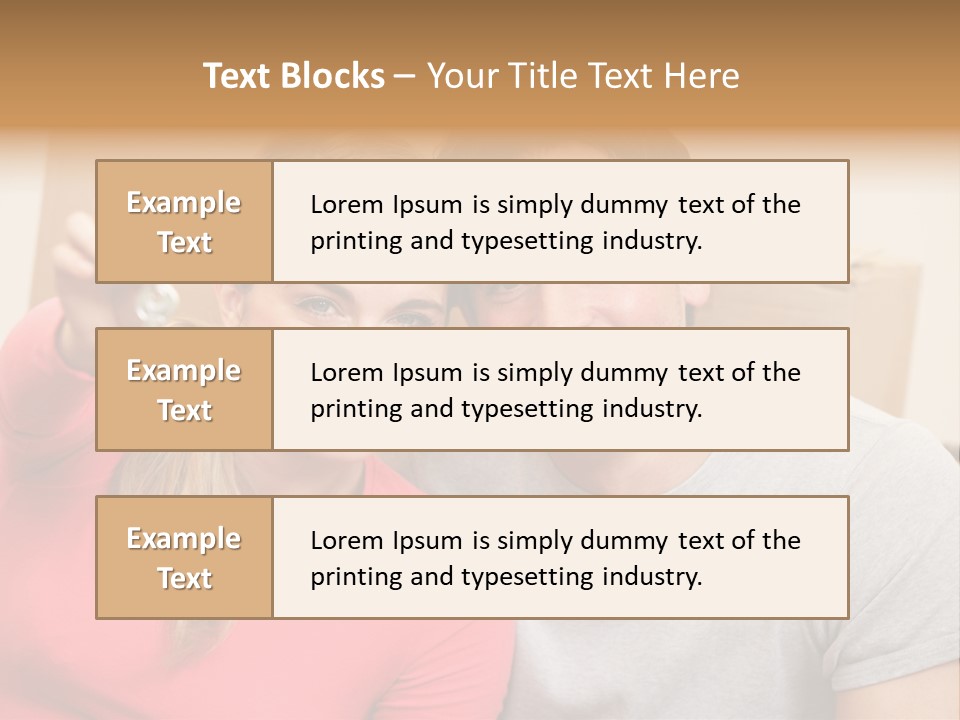 Text Blocks – Your Title Text Here

Example Text

Lorem Ipsum is simply dummy text of the printing and typesetting industry.

Example Text

Lorem Ipsum is simply dummy text of the printing and typesetting industry.

Example Text

Lorem Ipsum is simply dummy text of the printing and typesetting industry.